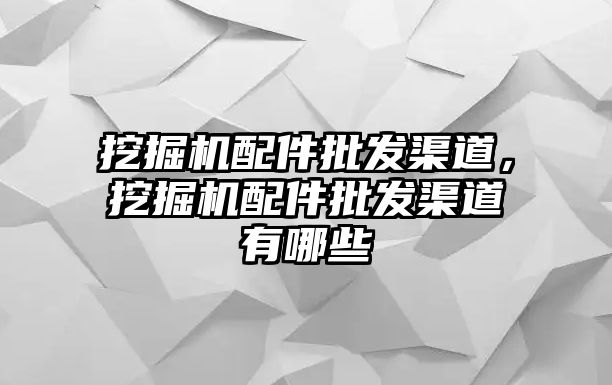 挖掘机配件批发渠道，挖掘机配件批发渠道有哪些